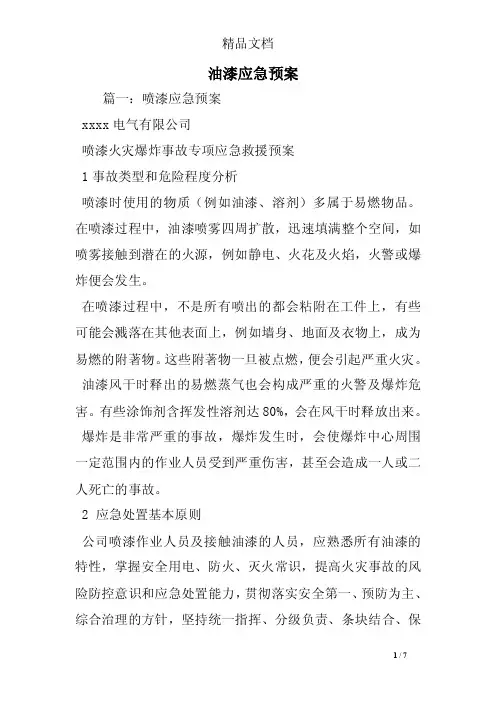 精品文档

油漆应急预案

篇一：喷漆应急预案

xxxx 电气有限公司

喷漆火灾爆炸事故专项应急救援预案

1 事故类型和危险程度分析

喷漆时使用的物质（例如油漆、溶剂）多属于易燃物品。在喷漆过程中，油漆喷雾四周扩散，迅速填满整个空间，如喷雾接触到潜在的火源，例如静电、火花及火焰，火警或爆炸便会发生。

在喷漆过程中，不是所有喷出的都会粘附在工件上，有些可能会溅落在其他表面上，例如墙身、地面及衣物上，成为易燃的附著物。这些附著物一旦被点燃，便会引起严重火灾。

油漆风干时释出的易燃蒸气也会构成严重的火警及爆炸危害。有些涂饰剂含挥发性溶剂达 80%，会在风干时释放出来。

爆炸是非常严重的事故，爆炸发生时，会使爆炸中心周围一定范围内的作业人员受到严重伤害，甚至会造成一人或二人死亡的事故。

2 应急处置基本原则

公司喷漆作业人员及接触油漆的人员，应熟悉所有油漆的特性，掌握安全用电、防火、灭火常识，提高火灾事故的风险防控意识和应急处置能力，贯彻落实安全第一、预防为主、综合治理的方针，坚持统一指挥、分级负责、条块结合、保

1 / 7